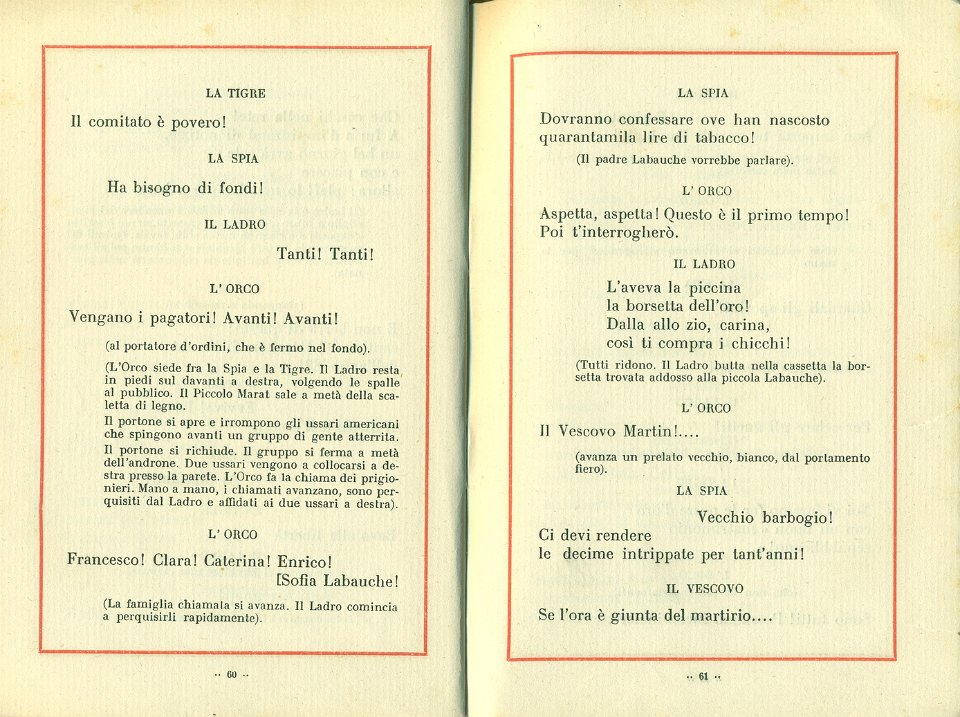 LA TIGRE

Il comitato è povero!

LA SPIA

Ha bisogno di fondi!

IL LADRO

Tanti! Tanti!

L' ORCO

Vengano i pagatori! Avanti! Avanti!

(al portatore d'ordini, che è fermo nel fondo).

(L'Orco siede fra la Spia e la Tigre. Il Ladro resta in piedi sul davanti a destra, volgendo le spalle al pubblico. Il Piccolo Marat sale a metà della scaletta di legno.

Il portone si apre e irrompono gli ussari americani che spingono avanti un gruppo di gente atterrita.

Il portone si richiude. Il gruppo si ferma a metà dell'androne. Due ussari vengono a collocarsi a destra presso la parete. L'Orco fa la chiama dei prigionieri. Mano a mano, i chiamati avanzano, sono perquisiti dal Ladro e affidati ai due ussari a destra).

L' ORCO

Francesco! Clara! Caterina! Enrico!
[Sofia Labauche!

(La famiglia chiamata si avanza. Il Ladro comincia a perquisirli rapidamente).

-- 60 --

LA SPIA

Dovranno confessare ove han nascosto quarantamila lire di tabacco!

(Il padre Labauche vorrebbe parlare).

L' ORCO

Aspetta, aspetta! Questo è il primo tempo!
Poi t'interrogherò.

IL LADRO

L'aveva la piccina
la borsetta dell'oro!
Dalla allo zio, carina,
così ti compra i chicchi!

(Tutti ridono. Il Ladro butta nella cassetta la borsetta trovata addosso alla piccola Labauche).

L' ORCO

Il Vescovo Martin!....

(avanza un prelato vecchio, bianco, dal portamento fiero).

LA SPIA

Vecchio barbogio!
Ci devi rendere
le decime intrippate per tant'anni!

IL VESCOVO

Se l'ora è giunta del martirio....

-- 61 --